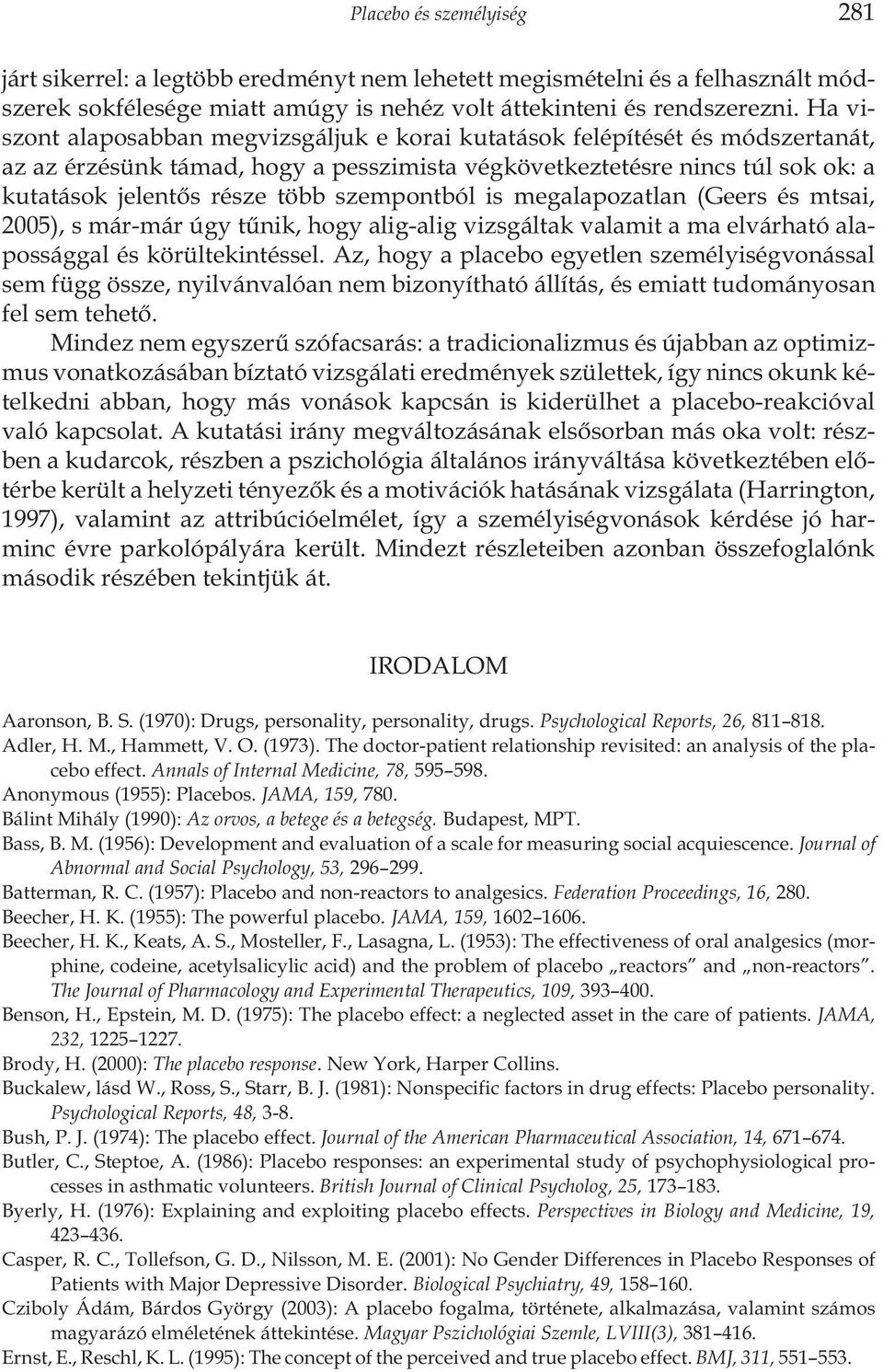 Placebo és személyiség 281

járt sikerrel: a legtöbb eredményt nem lehetett megismételni és a felhasznált módszerek sokfélesége miatt amúgy is nehéz volt áttekinteni és rendszerezni. Ha viszont alaposabban megvizsgáljuk e korai kutatások felépítését és módszertanát, az az érzésünk támad, hogy a pesszimista végkövetkeztetésre nincs túl sok ok: a kutatások jelentős része több szempontból is megalapozatlan (Geers és mtsai, 2005), s már-már úgy tűnik, hogy alig-alig vizsgáltak valamit a ma elvárható alapossággal és körültekintéssel. Az, hogy a placebo egyetlen személyiségvonással sem függ össze, nyilvánvalóan nem bizonyítható állítás, és emiatt tudományosan fel sem tehető.

Mindez nem egyszerű szófacsarás: a tradicionalizmus és újabban az optimizmus vonatkozásában bíztató vizsgálati eredmények születtek, így nincs okunk kételkedni abban, hogy más vonások kapcsán is kiderülhet a placebo-reakcióval való kapcsolat. A kutatási irány megváltozásának elsősorban más oka volt: részben a kudarcok, részben a pszichológia általános irányváltása következtében előtérbe került a helyzeti tényezők és a motivációk hatásának vizsgálata (Harrington, 1997), valamint az attribúcióelmélet, így a személyiségvonások kérdése jó harminc évre parkolópályára került. Mindezt részleteiben azonban összefoglalónk második részében tekintjük át.

IRODALOM

Aaronson, B. S. (1970): Drugs, personality, personality, drugs. Psychological Reports, 26, 811–818.
Adler, H. M., Hammett, V. O. (1973). The doctor-patient relationship revisited: an analysis of the placebo effect. Annals of Internal Medicine, 78, 595–598.
Anonymous (1955): Placebos. JAMA, 159, 780.
Bálint Mihály (1990): Az orvos, a betege és a betegség. Budapest, MPT.
Bass, B. M. (1956): Development and evaluation of a scale for measuring social acquiescence. Journal of Abnormal and Social Psychology, 53, 296–299.
Batterman, R. C. (1957): Placebo and non-reactors to analgesics. Federation Proceedings, 16, 280.
Beecher, H. K. (1955): The powerful placebo. JAMA, 159, 1602–1606.
Beecher, H. K., Keats, A. S., Mosteller, F., Lasagna, L. (1953): The effectiveness of oral analgesics (morphine, codeine, acetylsalicylic acid) and the problem of placebo „reactors” and „non-reactors”. The Journal of Pharmacology and Experimental Therapeutics, 109, 393–400.
Benson, H., Epstein, M. D. (1975): The placebo effect: a neglected asset in the care of patients. JAMA, 232, 1225–1227.
Brody, H. (2000): The placebo response. New York, Harper Collins.
Buckalew, lásd W., Ross, S., Starr, B. J. (1981): Nonspecific factors in drug effects: Placebo personality. Psychological Reports, 48, 3-8.
Bush, P. J. (1974): The placebo effect. Journal of the American Pharmaceutical Association, 14, 671–674.
Butler, C., Steptoe, A. (1986): Placebo responses: an experimental study of psychophysiological processes in asthmatic volunteers. British Journal of Clinical Psycholog, 25, 173–183.
Byerly, H. (1976): Explaining and exploiting placebo effects. Perspectives in Biology and Medicine, 19, 423–436.
Casper, R. C., Tollefson, G. D., Nilsson, M. E. (2001): No Gender Differences in Placebo Responses of Patients with Major Depressive Disorder. Biological Psychiatry, 49, 158–160.
Cziboly Ádám, Bárdos György (2003): A placebo fogalma, története, alkalmazása, valamint számos magyarázó elméletének áttekintése. Magyar Pszichológiai Szemle, LVIII(3), 381–416.
Ernst, E., Reschl, K. L. (1995): The concept of the perceived and true placebo effect. BMJ, 311, 551–553.